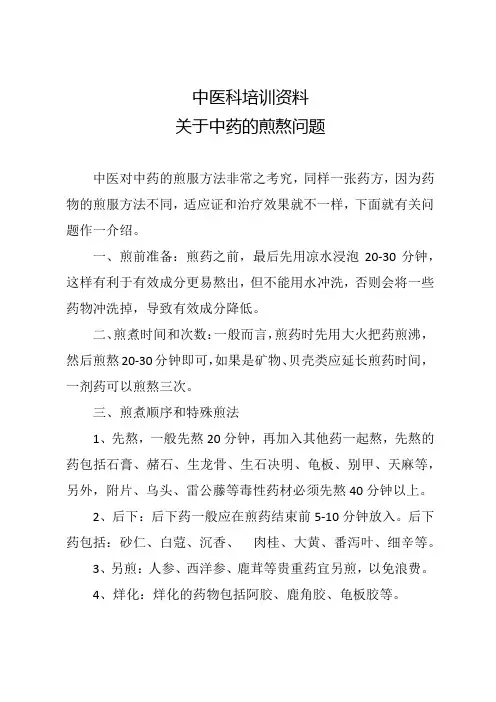 中医科培训资料
关于中药的煎熬问题

中医对中药的煎服方法非常之考究，同样一张药方，因为药物的煎服方法不同，适应证和治疗效果就不一样，下面就有关问题作一介绍。

一、煎前准备：煎药之前，最后先用凉水浸泡 20-30 分钟，这样有利于有效成分更易熬出，但不能用水冲洗，否则会将一些药物冲洗掉，导致有效成分降低。

二、煎煮时间和次数：一般而言，煎药时先用大火把药煎沸，然后煎熬 20-30 分钟即可，如果是矿物、贝壳类应延长煎药时间，一剂药可以煎熬三次。

三、煎煮顺序和特殊煎法

1、先熬，一般先熬 20 分钟，再加入其他药一起熬，先熬的药包括石膏、赭石、生龙骨、生石决明、龟板、别甲、天麻等，另外，附片、乌头、雷公藤等毒性药材必须先熬 40 分钟以上。

2、后下：后下药一般应在煎药结束前 5-10 分钟放入。后下药包括：砂仁、白蔻、沉香、 肉桂、大黄、番泻叶、细辛等。

3、另煎：人参、西洋参、鹿茸等贵重药宜另煎，以免浪费。

4、烊化：烊化的药物包括阿胶、鹿角胶、龟板胶等。